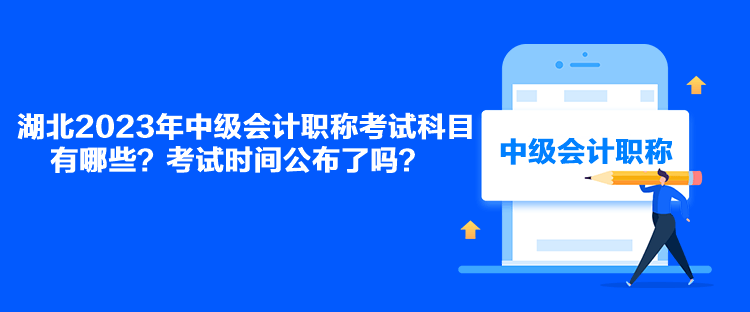 湖北2023年中级会计职称考试科目有哪些？考试时间公布了吗？

中级会计职称